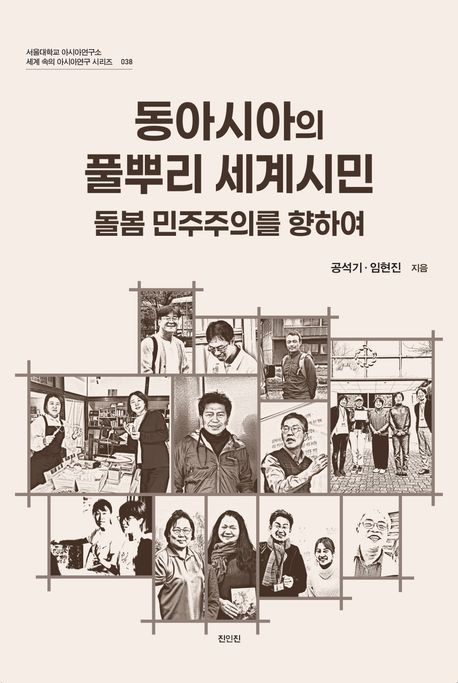 서울대학교 아시아연구소
세계 속의 아시아연구 시리즈 038

동아시아의
풀뿌리 세계시민
돌봄 민주주의를 향하여

공석기·임현진 지음

진인진